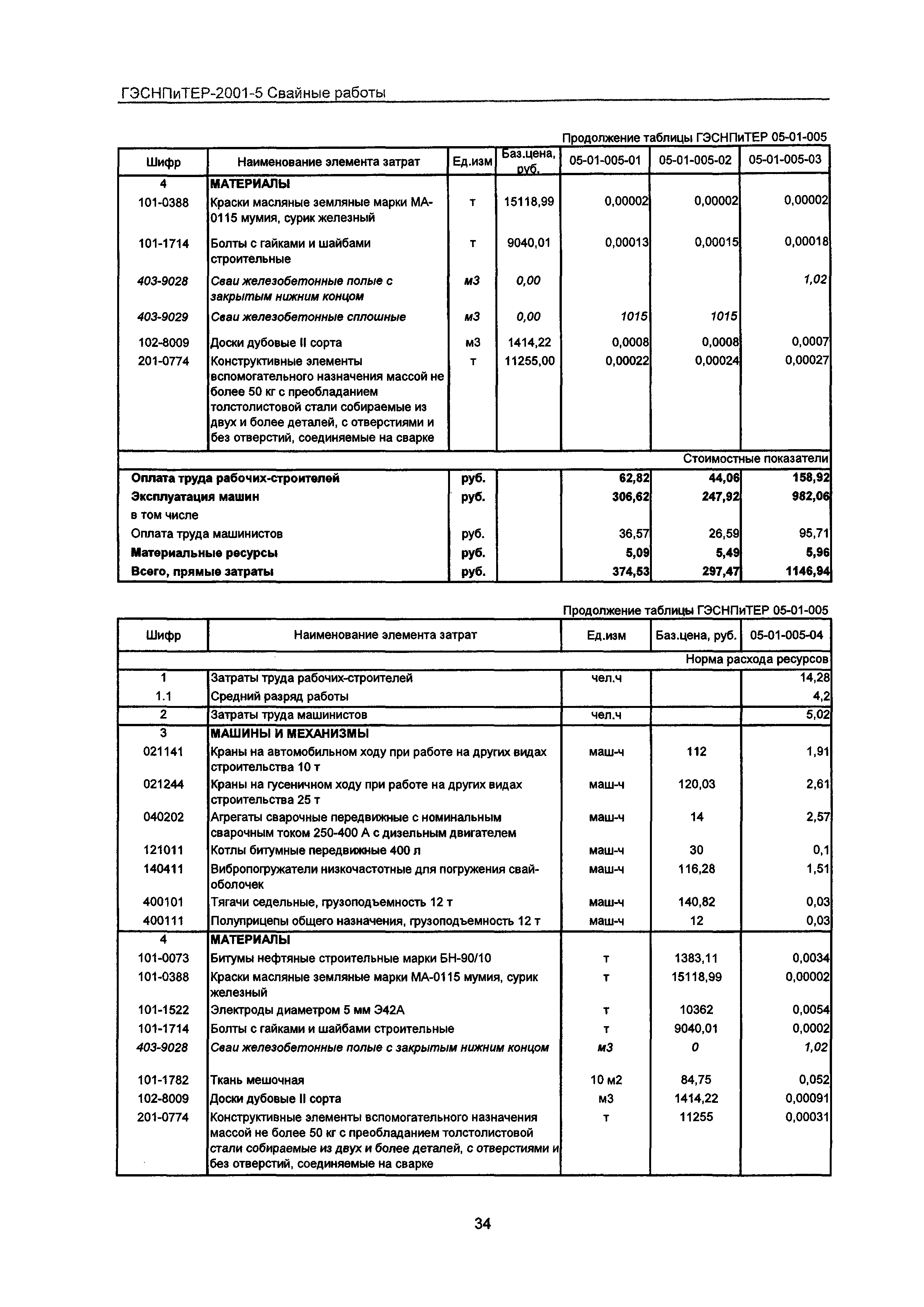 ГЭСНПиТЕР-2001-5 Свайные работы

Продолжение таблицы ГЭСНПиТЕР 05-01-005

| Шифр | Наименование элемента затрат | Ед.изм | Баз.цена, руб. | 05-01-005-01 | 05-01-005-02 | 05-01-005-03 |
|---|---|---|---|---|---|---|
| 4 | МАТЕРИАЛЫ | | | | | |
| 101-0388 | Краски масляные земляные марки МА-0115 мумия, сурик железный | т | 15118,99 | 0,00002 | 0,00002 | 0,00002 |
| 101-1714 | Болты с гайками и шайбами строительные | т | 9040,01 | 0,00013 | 0,00015 | 0,00018 |
| 403-9028 | Сваи железобетонные полые с закрытым нижним концом | м3 | 0,00 | | | 1,02 |
| 403-9029 | Сваи железобетонные сплошные | м3 | 0,00 | 1015 | 1015 | |
| 102-8009 | Доски дубовые II сорта | м3 | 1414,22 | 0,0008 | 0,0008 | 0,0007 |
| 201-0774 | Конструктивные элементы вспомогательного назначения массой не более 50 кг с преобладанием толстолистовой стали собираемые из двух и более деталей, с отверстиями и без отверстий, соединяемые на сварке | т | 11255,00 | 0,00022 | 0,00024 | 0,00027 |
| | | | | | | Стоимостные показатели |
| Оплата труда рабочих-строителей | | руб. | | 62,82 | 44,06 | 158,92 |
| Эксплуатация машин | | руб. | | 306,62 | 247,92 | 982,06 |
| в том числе | | | | | | |
| Оплата труда машинистов | | руб. | | 36,57 | 26,59 | 95,71 |
| Материальные ресурсы | | руб. | | 5,09 | 5,49 | 5,96 |
| Всего, прямые затраты | | руб. | | 374,53 | 297,47 | 1146,94 |

Продолжение таблицы ГЭСНПиТЕР 05-01-005

| Шифр | Наименование элемента затрат | Ед.изм | Баз.цена, руб. | 05-01-005-04 |
|---|---|---|---|---|
| | | | | Норма расхода ресурсов |
| 1 | Затраты труда рабочих-строителей | чел.ч | | 14,28 |
| 1.1 | Средний разряд работы | | | 4,2 |
| 2 | Затраты труда машинистов | чел.ч | | 5,02 |
| 3 | МАШИНЫ И МЕХАНИЗМЫ | | | |
| 021141 | Краны на автомобильном ходу при работе на других видах строительства 10 т | маш-ч | 112 | 1,91 |
| 021244 | Краны на гусеничном ходу при работе на других видах строительства 25 т | маш-ч | 120,03 | 2,61 |
| 040202 | Агрегаты сварочные передвижные с номинальным сварочным током 250-400 А с дизельным двигателем | маш-ч | 14 | 2,57 |
| 121011 | Котлы битумные передвижные 400 л | маш-ч | 30 | 0,1 |
| 140411 | Вибропогружатели низкочастотные для погружения свай-оболочек | маш-ч | 116,28 | 1,51 |
| 400101 | Тягачи седельные, грузоподъемность 12 т | маш-ч | 140,82 | 0,03 |
| 400111 | Полуприцепы общего назначения, грузоподъемность 12 т | маш-ч | 12 | 0,03 |
| 4 | МАТЕРИАЛЫ | | | |
| 101-0073 | Битумы нефтяные строительные марки БН-90/10 | т | 1383,11 | 0,0034 |
| 101-0388 | Краски масляные земляные марки МА-0115 мумия, сурик железный | т | 15118,99 | 0,00002 |
| 101-1522 | Электроды диаметром 5 мм Э42А | т | 10362 | 0,0054 |
| 101-1714 | Болты с гайками и шайбами строительные | т | 9040,01 | 0,0002 |
| 403-9028 | Сваи железобетонные полые с закрытым нижним концом | м3 | 0 | 1,02 |
| 101-1782 | Ткань мешочная | 10 м2 | 84,75 | 0,052 |
| 102-8009 | Доски дубовые II сорта | м3 | 1414,22 | 0,00091 |
| 201-0774 | Конструктивные элементы вспомогательного назначения массой не более 50 кг с преобладанием толстолистовой стали собираемые из двух и более деталей, с отверстиями и без отверстий, соединяемые на сварке | т | 11255 | 0,00031 |

34